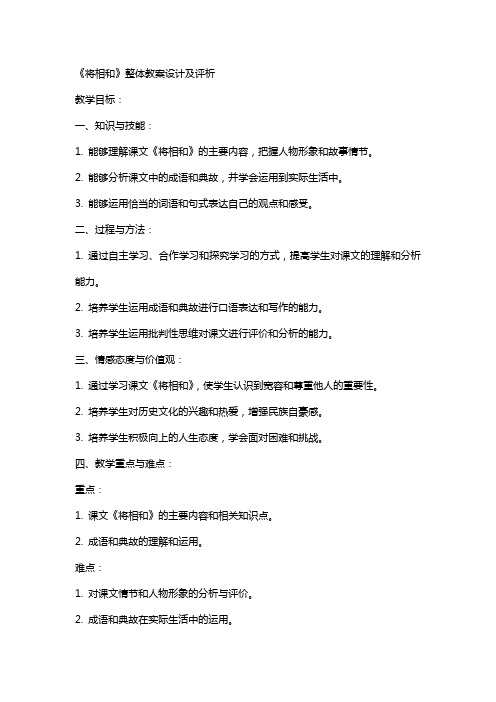 《将相和》整体教案设计及评析

教学目标：

一、知识与技能：

1. 能够理解课文《将相和》的主要内容，把握人物形象和故事情节。

2. 能够分析课文中的成语和典故，并学会运用到实际生活中。

3. 能够运用恰当的词语和句式表达自己的观点和感受。

二、过程与方法：

1. 通过自主学习、合作学习和探究学习的方式，提高学生对课文的理解和分析能力。

2. 培养学生运用成语和典故进行口语表达和写作的能力。

3. 培养学生运用批判性思维对课文进行评价和分析的能力。

三、情感态度与价值观：

1. 通过学习课文《将相和》，使学生认识到宽容和尊重他人的重要性。

2. 培养学生对历史文化的兴趣和热爱，增强民族自豪感。

3. 培养学生积极向上的人生态度，学会面对困难和挑战。

四、教学重点与难点：

重点：

1. 课文《将相和》的主要内容和相关知识点。

2. 成语和典故的理解和运用。

难点：

1. 对课文情节和人物形象的分析与评价。

2. 成语和典故在实际生活中的运用。